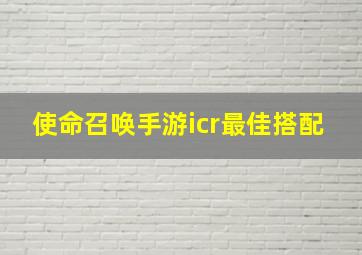 使命召唤手游icr最佳搭配